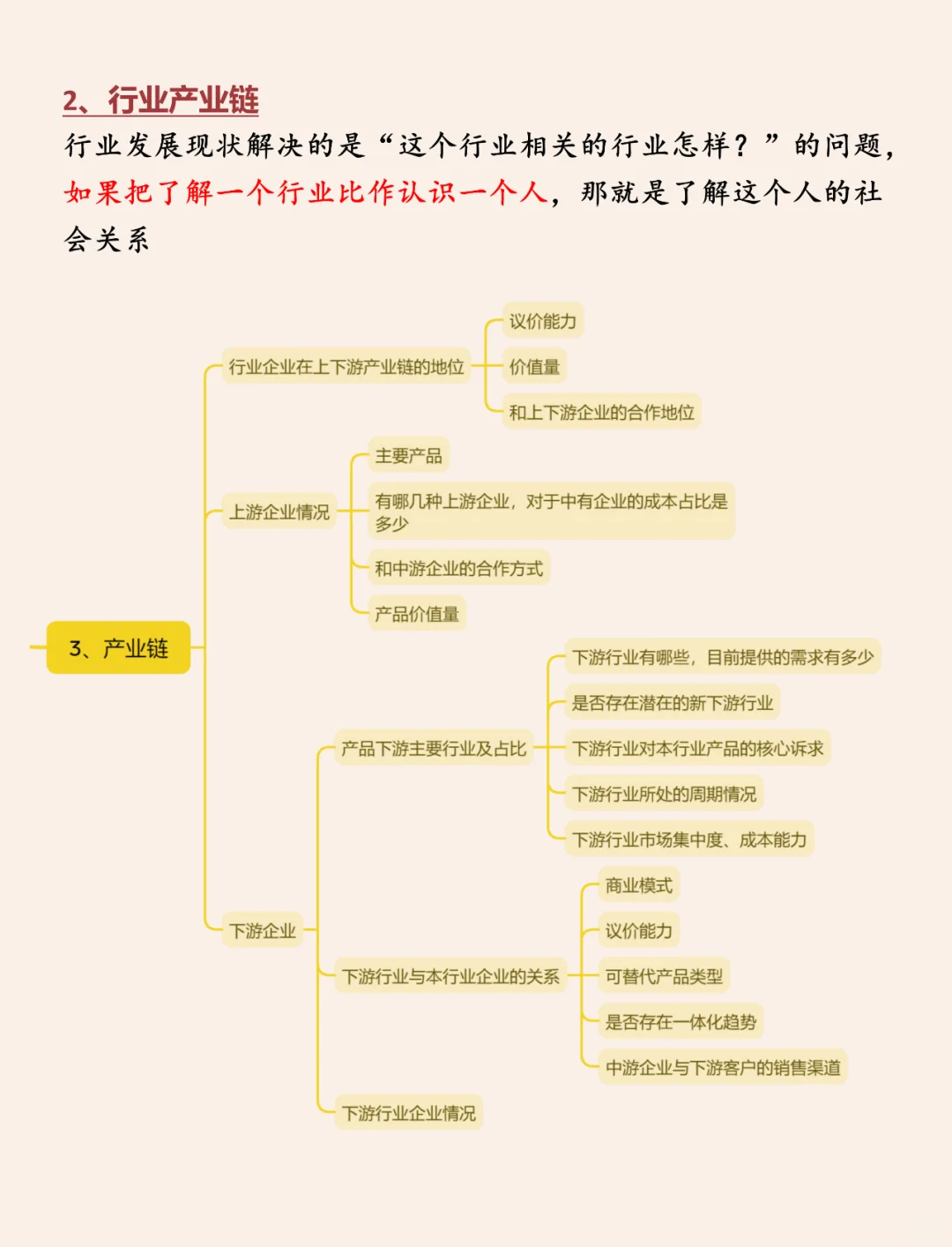 2、行业产业链

行业发展现状解决的是“这个行业相关的行业怎样？”的问题，如果把了解一个行业比作认识一个人，那就是了解这个人的社会关系

3、产业链

行业企业在上下游产业链的地位
议价能力
价值量
和上下游企业的合作地位

上游企业情况
主要产品
有哪几种上游企业，对于中有企业的成本占比是多少
和中游企业的合作方式
产品价值量

下游企业
产品下游主要行业及占比
下游行业有哪些，目前提供的需求有多少
是否存在潜在的新下游行业
下游行业对本行业产品的核心诉求
下游行业所处的周期情况
下游行业市场集中度、成本能力

下游行业与本行业企业的关系
商业模式
议价能力
可替代产品类型
是否存在一体化趋势
中游企业与下游客户的销售渠道

下游行业企业情况